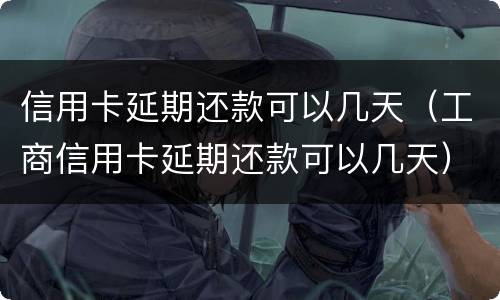 信用卡延期还款可以几天（工商信用卡延期还款可以几天）